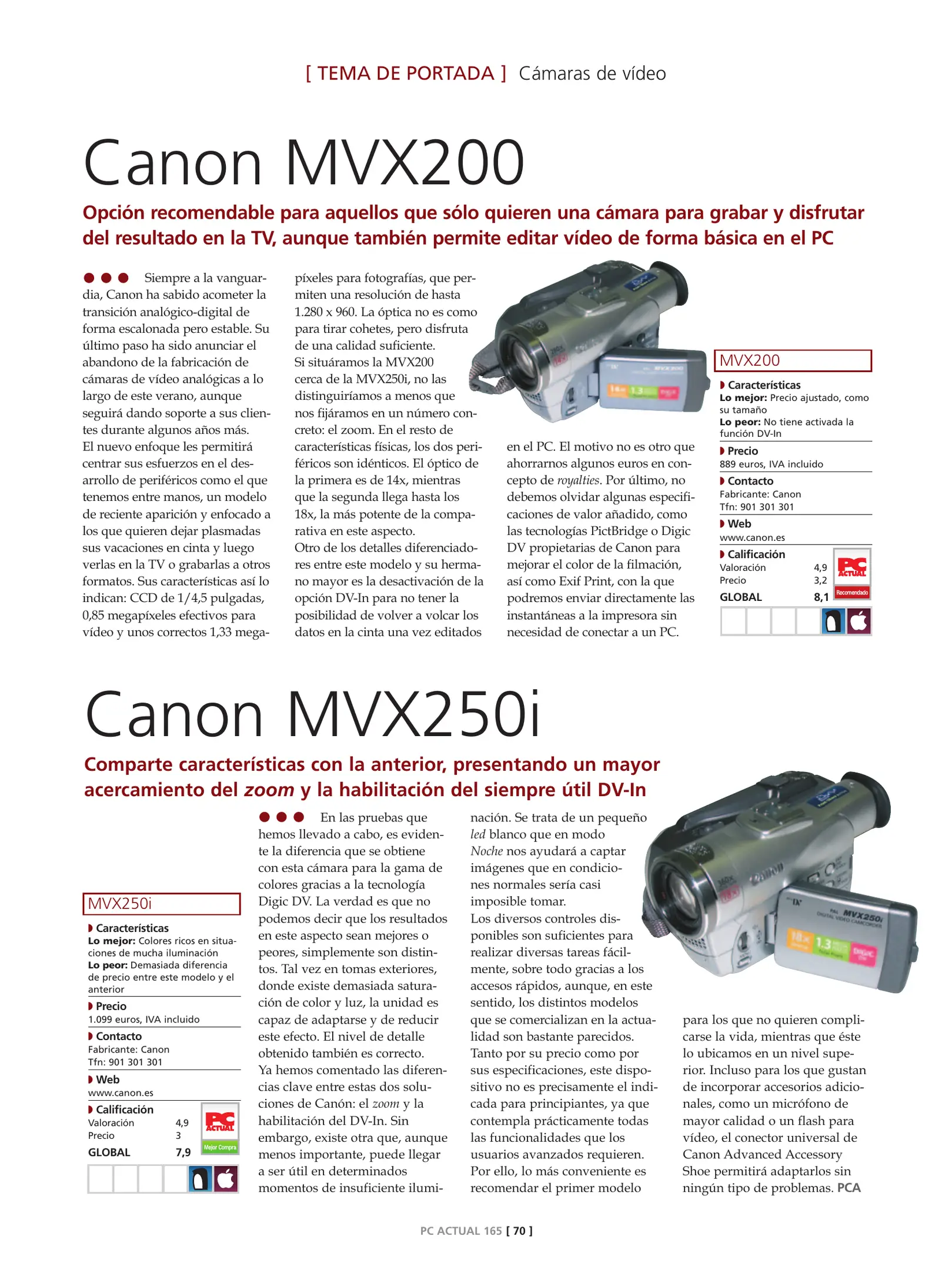 [ TEMA DE PORTADA ] Cámaras de vídeo

Canon MVX200

Opción recomendable para aquellos que sólo quieren una cámara para grabar y disfrutar del resultado en la TV, aunque también permite editar vídeo de forma básica en el PC

Siempre a la vanguardia, Canon ha sabido acometer la transición analógico-digital de forma escalonada pero estable. Su último paso ha sido anunciar el abandono de la fabricación de cámaras de vídeo analógicas a lo largo de este verano, aunque seguirá dando soporte a sus clientes durante algunos años más.
El nuevo enfoque les permitirá centrar sus esfuerzos en el desarrollo de periféricos como el que tenemos entre manos, un modelo de reciente aparición y enfocado a los que quieren dejar plasmadas sus vacaciones en cinta y luego verlas en la TV o grabarlas a otros formatos. Sus características así lo indican: CCD de 1/4,5 pulgadas, 0,85 megapíxeles efectivos para vídeo y unos correctos 1,33 megapíxeles para fotografías, que permiten una resolución de hasta 1.280 x 960. La óptica no es como para tirar cohetes, pero disfruta de una calidad suficiente.
Si situáramos la MVX200 cerca de la MVX250i, no las distinguiríamos a menos que nos fijáramos en un número concreto: el zoom. En el resto de características físicas, los dos periféricos son idénticos. El óptico de la primera es de 14x, mientras que la segunda llega hasta los 18x, la más potente de la comparativa en este aspecto.
Otro de los detalles diferenciadores entre este modelo y su hermano mayor es la desactivación de la opción DV-In para no tener la posibilidad de volver a volcar los datos en la cinta una vez editados en el PC. El motivo no es otro que ahorrarnos algunos euros en concepto de royalties. Por último, no debemos olvidar algunas especificaciones de valor añadido, como las tecnologías PictBridge o Digic DV propietarias de Canon para mejorar el color de la filmación, así como Exif Print, con la que podremos enviar directamente las instantáneas a la impresora sin necesidad de conectar a un PC.

MVX200
Características
Lo mejor: Precio ajustado, como su tamaño
Lo peor: No tiene activada la función DV-In
Precio
889 euros, IVA incluido
Contacto
Fabricante: Canon
Tfn: 901 301 301
Web
www.canon.es
Calificación
Valoración 4,9
Precio 3,2
GLOBAL 8,1
PC ACTUAL Recomendado

Canon MVX250i

Comparte características con la anterior, presentando un mayor acercamiento del zoom y la habilitación del siempre útil DV-In

MVX250i
Características
Lo mejor: Colores ricos en situaciones de mucha iluminación
Lo peor: Demasiada diferencia de precio entre este modelo y el anterior
Precio
1.099 euros, IVA incluido
Contacto
Fabricante: Canon
Tfn: 901 301 301
Web
www.canon.es
Calificación
Valoración 4,9
Precio 3
GLOBAL 7,9
PC ACTUAL Mejor Compra

En las pruebas que hemos llevado a cabo, es evidente la diferencia que se obtiene con esta cámara para la gama de colores gracias a la tecnología Digic DV. La verdad es que no podemos decir que los resultados en este aspecto sean mejores o peores, simplemente son distintos. Tal vez en tomas exteriores, donde existe demasiada saturación de color y luz, la unidad es capaz de adaptarse y de reducir este efecto. El nivel de detalle obtenido también es correcto.
Ya hemos comentado las diferencias clave entre estas dos soluciones de Canón: el zoom y la habilitación del DV-In. Sin embargo, existe otra que, aunque menos importante, puede llegar a ser útil en determinados momentos de insuficiente iluminación. Se trata de un pequeño led blanco que en modo Noche nos ayudará a captar imágenes que en condiciones normales sería casi imposible tomar.
Los diversos controles disponibles son suficientes para realizar diversas tareas fácilmente, sobre todo gracias a los accesos rápidos, aunque, en este sentido, los distintos modelos que se comercializan en la actualidad son bastante parecidos.
Tanto por su precio como por sus especificaciones, este dispositivo no es precisamente el indicada para principiantes, ya que contempla prácticamente todas las funcionalidades que los usuarios avanzados requieren. Por ello, lo más conveniente es recomendar el primer modelo para los que no quieren complicarse la vida, mientras que éste lo ubicamos en un nivel superior. Incluso para los que gustan de incorporar accesorios adicionales, como un micrófono de mayor calidad o un flash para vídeo, el conector universal de Canon Advanced Accessory Shoe permitirá adaptarlos sin ningún tipo de problemas. PCA

PC ACTUAL 165 [ 70 ]